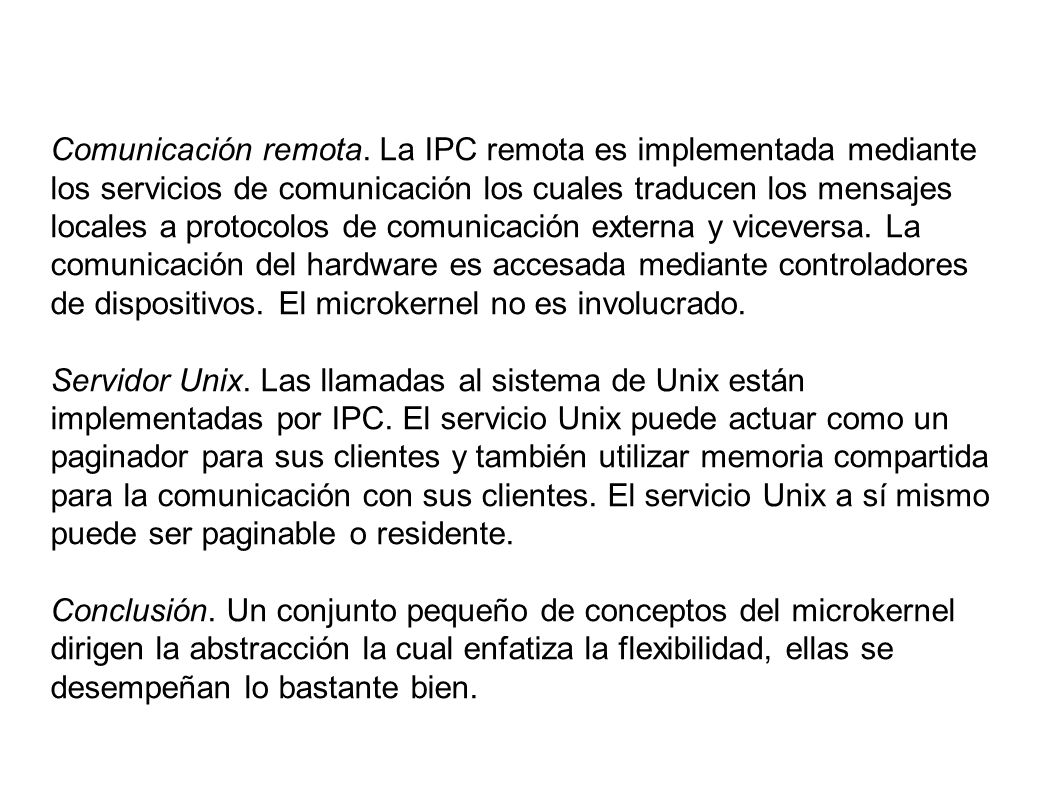 Comunicación remota. La IPC remota es implementada mediante los servicios de comunicación los cuales traducen los mensajes locales a protocolos de comunicación externa y viceversa. La comunicación del hardware es accesada mediante controladores de dispositivos. El microkernel no es involucrado.

Servidor Unix. Las llamadas al sistema de Unix están implementadas por IPC. El servicio Unix puede actuar como un paginador para sus clientes y también utilizar memoria compartida para la comunicación con sus clientes. El servicio Unix a sí mismo puede ser paginable o residente.

Conclusión. Un conjunto pequeño de conceptos del microkernel dirigen la abstracción la cual enfatiza la flexibilidad, ellas se desempeñan lo bastante bien.